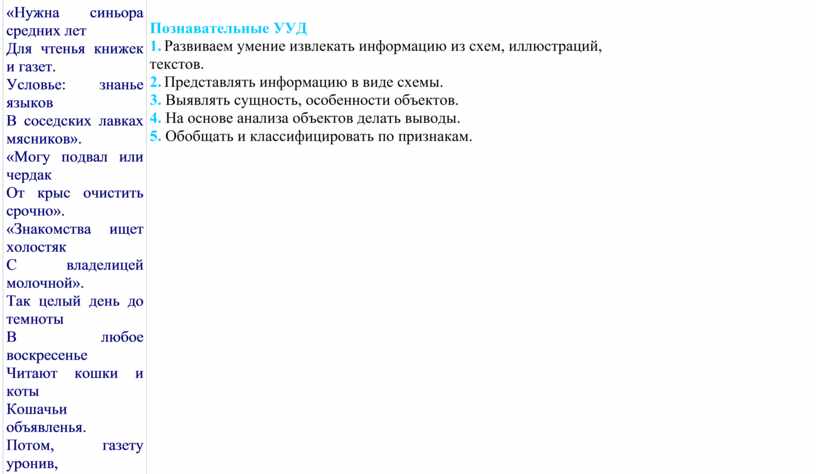 «Нужна синьора средних лет
Для чтенья книжек и газет.
Условье: знанье языков
В соседских лавках мясников».
«Могу подвал или чердак
От крыс очистить срочно».
«Знакомства ищет холостяк
С владелицей молочной».
Так целый день до темноты
В любое воскресенье
Читают кошки и коты
Кошачьи объявленья.
Потом, газету уронив,

Познавательные УУД
1. Развиваем умение извлекать информацию из схем, иллюстраций, текстов.
2. Представлять информацию в виде схемы.
3. Выявлять сущность, особенности объектов.
4. На основе анализа объектов делать выводы.
5. Обобщать и классифицировать по признакам.